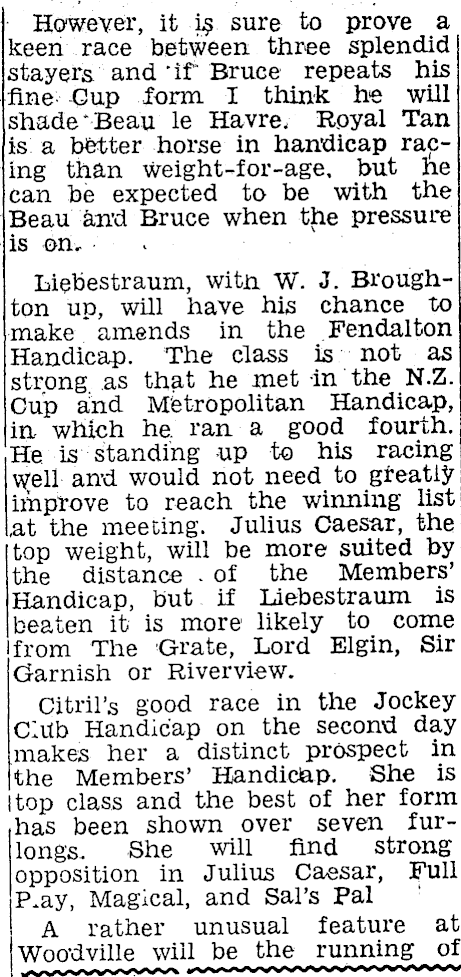 However, it is sure to prove a keen race between three splendid stayers and if Bruce repeats his fine Cup form I think he will shade Beau le Havre. Royal Tan is a better horse in handicap racing than weight-for-age, but he can be expected to be with the Beau and Bruce when the pressure is on.

Liebestraum, with W. J. Broughton up, will have his chance to make amends in the Fendalton Handicap. The class is not as strong as that he met in the N.Z. Cup and Metropolitan Handicap, in which he ran a good fourth. He is standing up to his racing well and would not need to greatly improve to reach the winning list at the meeting. Julius Caesar, the top weight, will be more suited by the distance of the Members' Handicap, but if Liebestraum is beaten it is more likely to come from The Grate, Lord Elgin, Sir Garnish or Riverview.

Citril's good race in the Jockey Club Handicap on the second day makes her a distinct prospect in the Members' Handicap. She is top class and the best of her form has been shown over seven furlongs. She will find strong opposition in Julius Caesar, Full Play, Magical, and Sal's Pal

A rather unusual feature at Woodville will be the running of